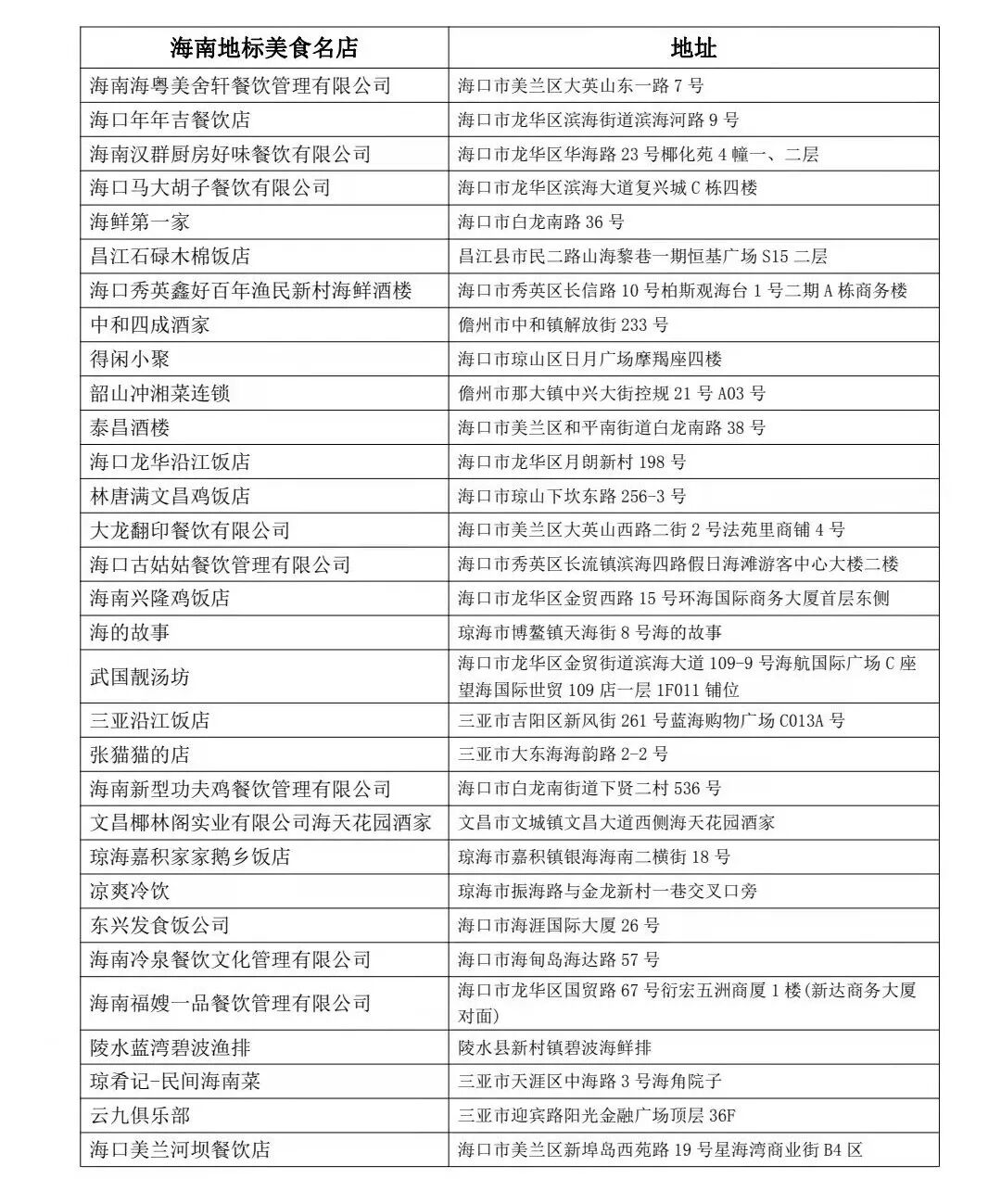 | 海南地标美食名店 | 地址 |
|---|---|
| 海南海粤美舍轩餐饮管理有限公司 | 海口市美兰区大英山东一路 7 号 |
| 海口年年吉餐饮店 | 海口市龙华区滨海街道滨海河路 9 号 |
| 海南汉群厨房好味餐饮有限公司 | 海口市龙华区华海路 23 号椰化苑 4 幢一、二层 |
| 海口马大胡子餐饮有限公司 | 海口市龙华区滨海大道复兴城 C 栋四楼 |
| 海鲜第一家 | 海口市白龙南路 36 号 |
| 昌江石碌木棉饭店 | 昌江县市民二路山海黎巷一期恒基广场 S15 二层 |
| 海口秀英鑫好百年渔民新村海鲜酒楼 | 海口市秀英区长信路 10 号柏斯观海台 1 号二期 A 栋商务楼 |
| 中和四成酒家 | 儋州市中和镇解放街 233 号 |
| 得闲小聚 | 海口市琼山区日月广场摩羯座四楼 |
| 韶山冲湘菜连锁 | 儋州市那大镇中兴大街控规 21 号 A03 号 |
| 泰昌酒楼 | 海口市美兰区和平南街道白龙南路 38 号 |
| 海口龙华沿江饭店 | 海口市龙华区月朗新村 198 号 |
| 林唐满文昌鸡饭店 | 海口市琼山下坎东路 256-3 号 |
| 大龙翻印餐饮有限公司 | 海口市美兰区大英山西路二街 2 号法苑里商铺 4 号 |
| 海口古姑姑餐饮管理有限公司 | 海口市秀英区长流镇滨海四路假日海滩游客中心大楼二楼 |
| 海南兴隆鸡饭店 | 海口市龙华区金贸西路 15 号环海国际商务大厦首层东侧 |
| 海的故事 | 琼海市博鳌镇天海街 8 号海的故事 |
| 武国靓汤坊 | 海口市龙华区金贸街道滨海大道 109-9 号海航国际广场 C 座望海国际世贸 109 店一层 1F011 铺位 |
| 三亚沿江饭店 | 三亚市吉阳区新风街 261 号蓝海购物广场 C013A 号 |
| 张猫猫的店 | 三亚市大东海海韵路 2-2 号 |
| 海南新型功夫鸡餐饮管理有限公司 | 海口市白龙南街道下贤二村 536 号 |
| 文昌椰林阁实业有限公司海天花园酒家 | 文昌市文城镇文昌大道西侧海天花园酒家 |
| 琼海嘉积家家鹅乡饭店 | 琼海市嘉积镇银海海南二横街 18 号 |
| 凉爽冷饮 | 琼海市振海路与金龙新村一巷交叉口旁 |
| 东兴发食饭公司 | 海口市海涯国际大厦 26 号 |
| 海南冷泉餐饮文化管理有限公司 | 海口市海甸岛海达路 57 号 |
| 海南福嫂一品餐饮管理有限公司 | 海口市龙华区国贸路 67 号衍宏五洲商厦 1 楼(新达商务大厦对面) |
| 陵水蓝湾碧波渔排 | 陵水县新村镇碧波海鲜排 |
| 琼肴记-民间海南菜 | 三亚市天涯区中海路 3 号海角院子 |
| 云九俱乐部 | 三亚市迎宾路阳光金融广场顶层 36F |
| 海口美兰河坝餐饮店 | 海口市美兰区新埠岛西苑路 19 号星海湾商业街 B4 区 |